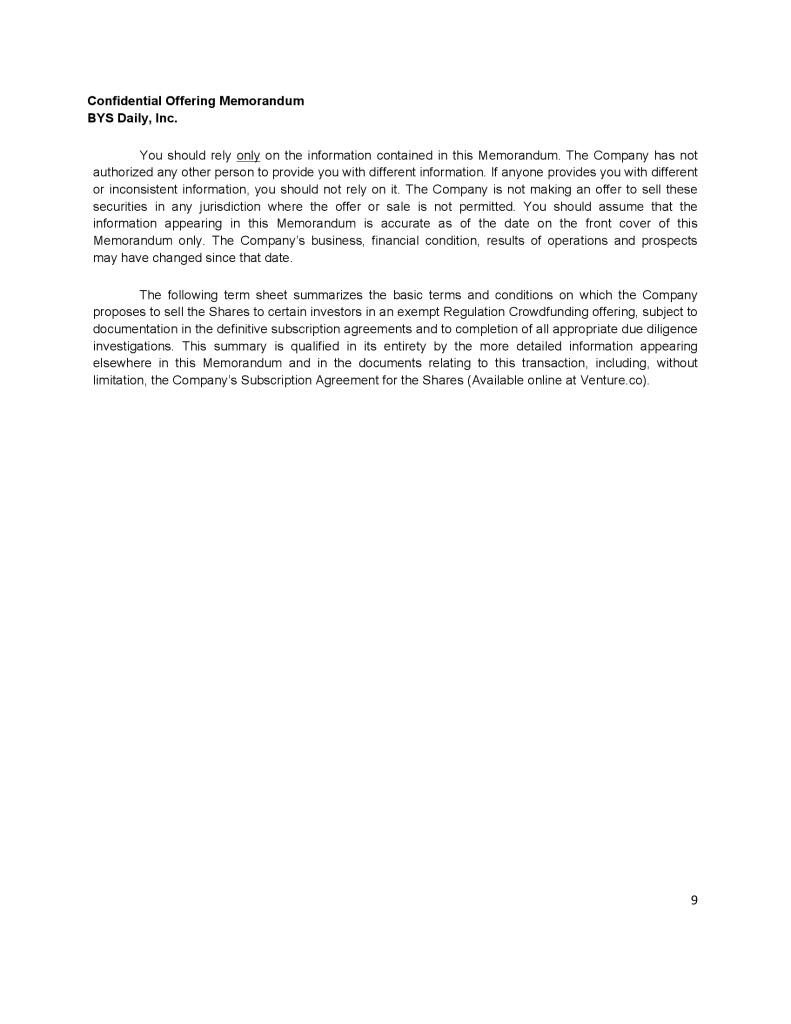 Confidential Offering Memorandum
BYS Daily, Inc.

You should rely only on the information contained in this Memorandum. The Company has not authorized any other person to provide you with different information. If anyone provides you with different or inconsistent information, you should not rely on it. The Company is not making an offer to sell these securities in any jurisdiction where the offer or sale is not permitted. You should assume that the information appearing in this Memorandum is accurate as of the date on the front cover of this Memorandum only. The Company's business, financial condition, results of operations and prospects may have changed since that date.

The following term sheet summarizes the basic terms and conditions on which the Company proposes to sell the Shares to certain investors in an exempt Regulation Crowdfunding offering, subject to documentation in the definitive subscription agreements and to completion of all appropriate due diligence investigations. This summary is qualified in its entirety by the more detailed information appearing elsewhere in this Memorandum and in the documents relating to this transaction, including, without limitation, the Company's Subscription Agreement for the Shares (Available online at Venture.co).

9